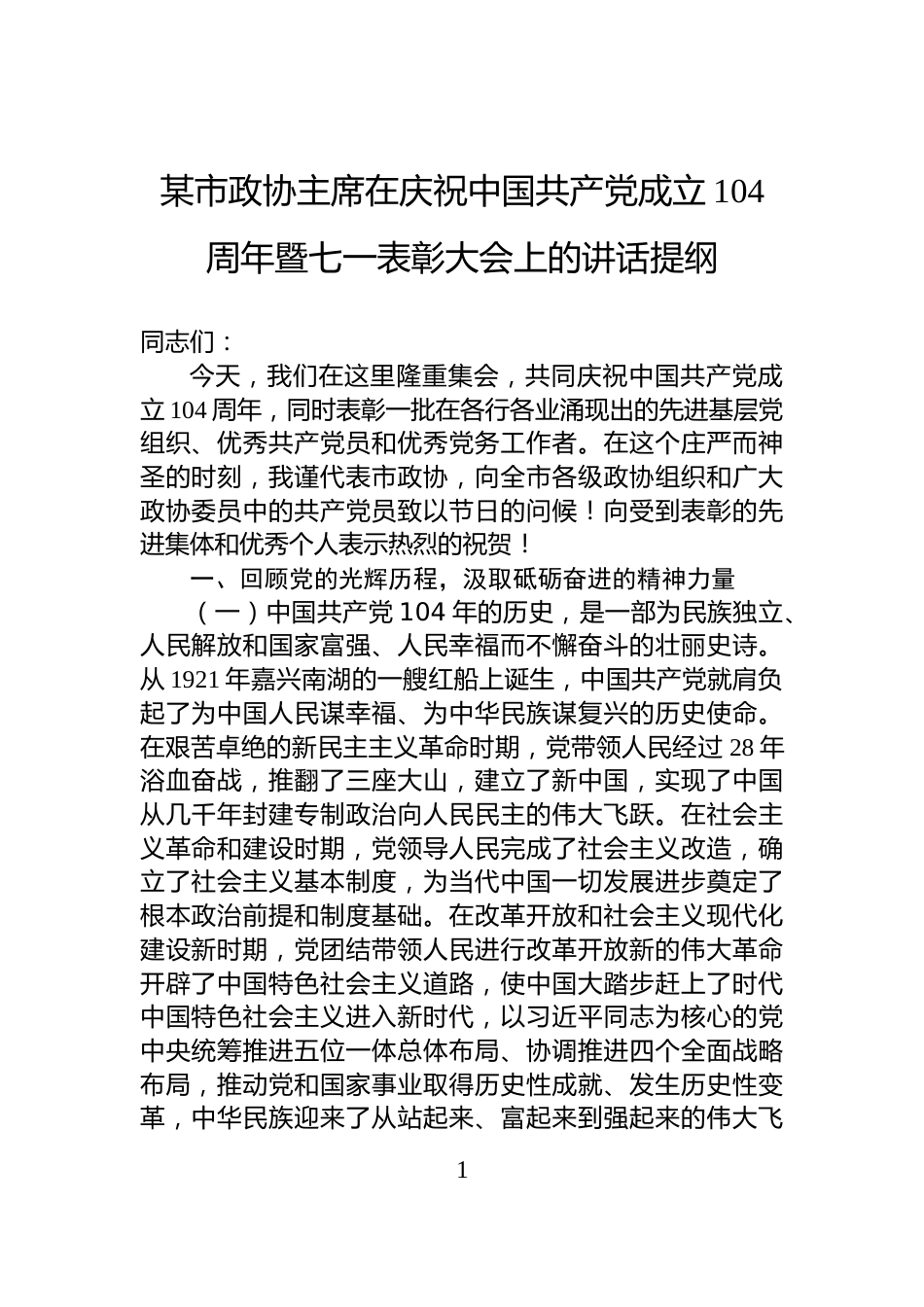 某市政协主席在庆祝中国共产党成立104周年暨七一表彰大会上的讲话提纲

同志们：

今天，我们在这里隆重集会，共同庆祝中国共产党成立104周年，同时表彰一批在各行各业涌现出的先进基层党组织、优秀共产党员和优秀党务工作者。在这个庄严而神圣的时刻，我谨代表市政协，向全市各级政协组织和广大政协委员中的共产党员致以节日的问候！向受到表彰的先进集体和优秀个人表示热烈的祝贺！

一、回顾党的光辉历程，汲取砥砺奋进的精神力量

（一）中国共产党104年的历史，是一部为民族独立、人民解放和国家富强、人民幸福而不懈奋斗的壮丽史诗。从1921年嘉兴南湖的一艘红船上诞生，中国共产党就肩负起了为中国人民谋幸福、为中华民族谋复兴的历史使命。在艰苦卓绝的新民主主义革命时期，党带领人民经过28年浴血奋战，推翻了三座大山，建立了新中国，实现了中国从几千年封建专制政治向人民民主的伟大飞跃。在社会主义革命和建设时期，党领导人民完成了社会主义改造，确立了社会主义基本制度，为当代中国一切发展进步奠定了根本政治前提和制度基础。在改革开放和社会主义现代化建设新时期，党团结带领人民进行改革开放新的伟大革命开辟了中国特色社会主义道路，使中国大踏步赶上了时代中国特色社会主义进入新时代，以习近平同志为核心的党中央统筹推进五位一体总体布局、协调推进四个全面战略布局，推动党和国家事业取得历史性成就、发生历史性变革，中华民族迎来了从站起来、富起来到强起来的伟大飞

1